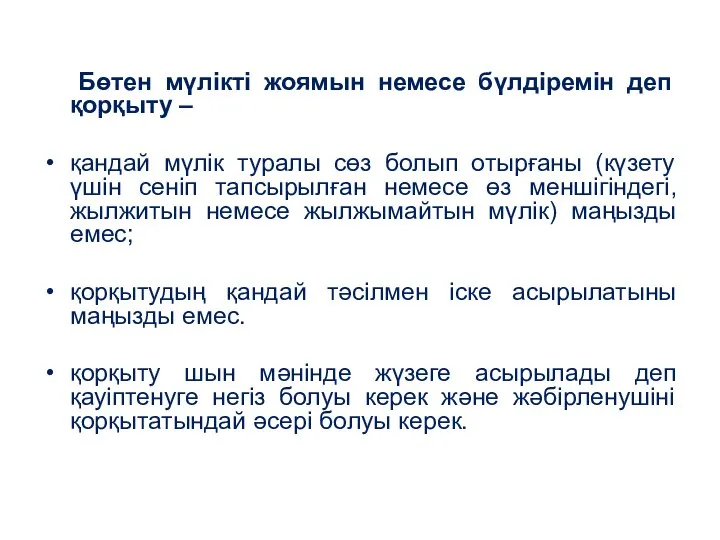 Бөтен мүлікті жоямын немесе бүлдіремін деп қорқыту –

• қандай мүлік туралы сөз болып отырғаны (күзету үшін сеніп тапсырылған немесе өз меншігіндегі, жылжитын немесе жылжымайтын мүлік) маңызды емес;

• қорқытудың қандай тәсілмен іске асырылатыны маңызды емес.

• қорқыту шын мәнінде жүзеге асырылады деп қауіптенуге негіз болуы керек және жәбірленушіні қорқытатындай әсері болуы керек.